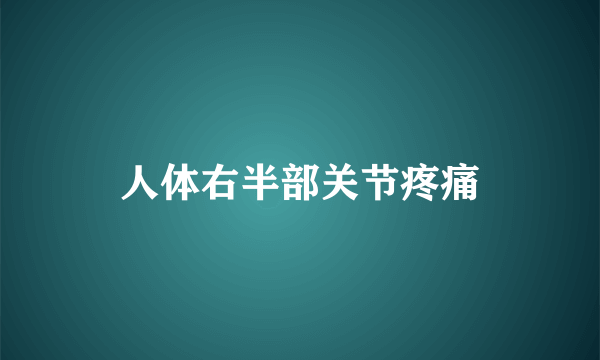 人体右半部关节疼痛